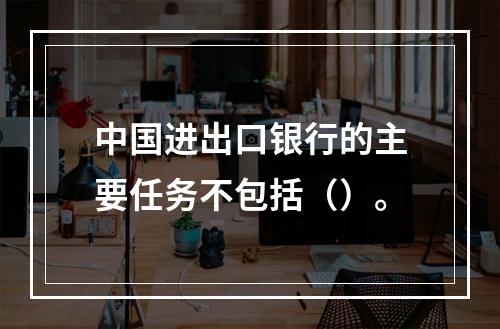 中国进出口银行的主要任务不包括（）。